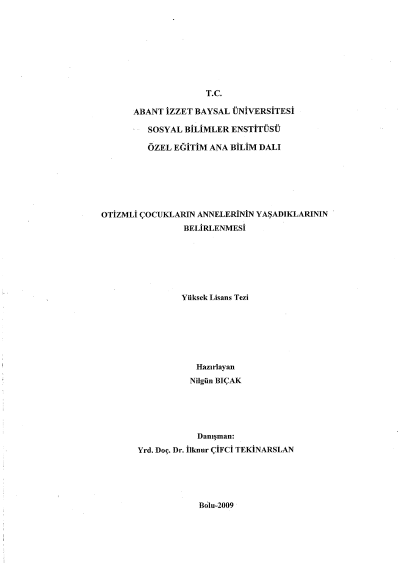 T.C.
ABANT İZZET BAYSAL ÜNİVERSİTESİ
SOSYAL BİLİMLER ENSTİTÜSÜ
ÖZEL EĞİTİM ANA BİLİM DALI

OTİZMLİ ÇOCUKLARIN ANNELERİNİN YAŞADIKLARININ BELİRLENMESİ

Yüksek Lisans Tezi

Hazırlayan
Nilgün BIÇAK

Danışman:
Yrd. Doç. Dr. İlknur ÇİFCİ TEKİNARSLAN

Bolu-2009